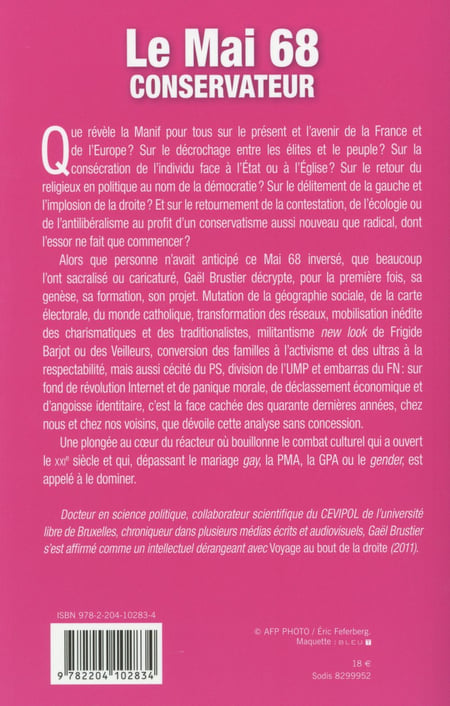 Le Mai 68
CONSERVATEUR

Que révèle la Manif pour tous sur le présent et l'avenir de la France et de l'Europe ? Sur le décrochage entre les élites et le peuple ? Sur la consécration de l'individu face à l'État ou à l'Église ? Sur le retour du religieux en politique au nom de la démocratie ? Sur le délitement de la gauche et l'implosion de la droite ? Et sur le retournement de la contestation, de l'écologie ou de l'antilibéralisme au profit d'un conservatisme aussi nouveau que radical, dont l'essor ne fait que commencer ?

Alors que personne n'avait anticipé ce Mai 68 inversé, que beaucoup l'ont sacralisé ou caricaturé, Gaël Brustier décrypte, pour la première fois, sa genèse, sa formation, son projet. Mutation de la géographie sociale, de la carte électorale, du monde catholique, transformation des réseaux, mobilisation inédite des charismatiques et des traditionalistes, militantisme new look de Frigide Barjot ou des Veilleurs, conversion des familles à l'activisme et des ultras à la respectabilité, mais aussi cécité du PS, division de l'UMP et embarras du FN : sur fond de révolution Internet et de panique morale, de déclassement économique et d'angoisse identitaire, c'est la face cachée des quarante dernières années, chez nous et chez nos voisins, que dévoile cette analyse sans concession.

Une plongée au cœur du réacteur où bouillonne le combat culturel qui a ouvert le XXIe siècle et qui, dépassant le mariage gay, la PMA, la GPA ou le gender, est appelé à le dominer.

Docteur en science politique, collaborateur scientifique du CEVIPOL de l'université libre de Bruxelles, chroniqueur dans plusieurs médias écrits et audiovisuels, Gaël Brustier s'est affirmé comme un intellectuel dérangeant avec Voyage au bout de la droite (2011).

ISBN 978-2-204-10283-4

9 782204 102834

© AFP PHOTO / Éric Feferberg.
Maquette : BLEU T

18 €
Sodis 8299952